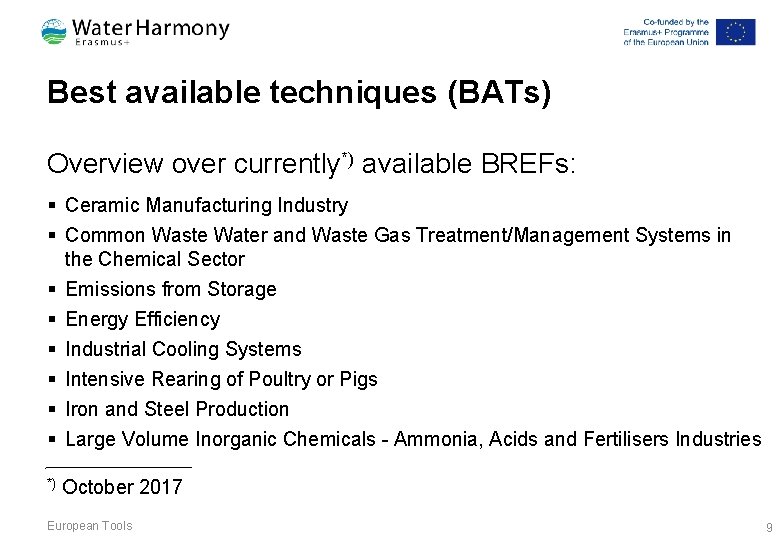 Water Harmony
Erasmus+

Co-funded by the
Erasmus+ Programme
of the European Union

Best available techniques (BATs)

Overview over currently$^{*)}$ available BREFs:

• Ceramic Manufacturing Industry
• Common Waste Water and Waste Gas Treatment/Management Systems in the Chemical Sector
• Emissions from Storage
• Energy Efficiency
• Industrial Cooling Systems
• Intensive Rearing of Poultry or Pigs
• Iron and Steel Production
• Large Volume Inorganic Chemicals - Ammonia, Acids and Fertilisers Industries

$^{*)}$ October 2017

European Tools

9